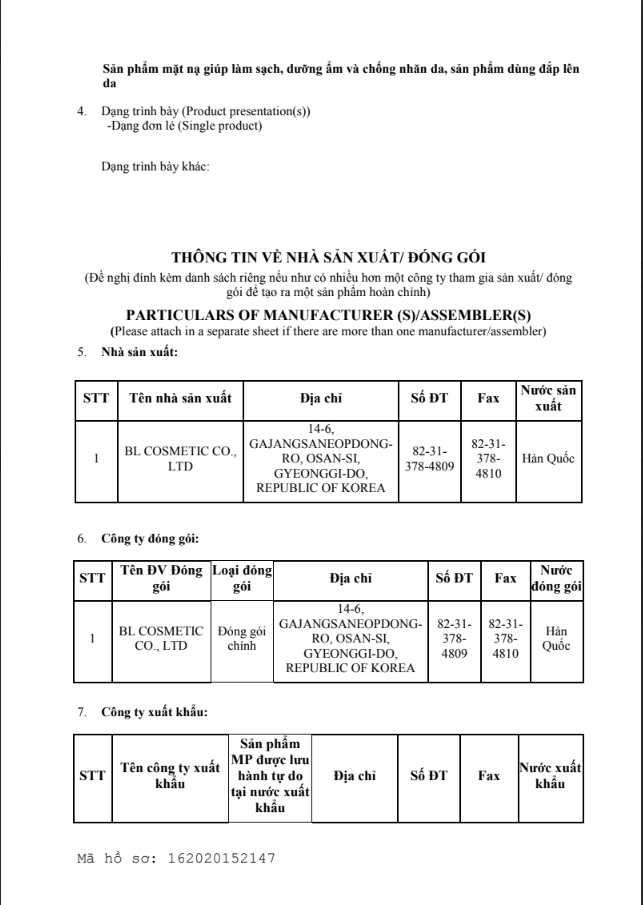 Sản phẩm mặt nạ giúp làm sạch, dưỡng ẩm và chống nhăn da, sản phẩm dùng đắp lên da

4. Dạng trình bày (Product presentation(s))
-Dạng đơn lẻ (Single product)

Dạng trình bày khác:

THÔNG TIN VỀ NHÀ SẢN XUẤT/ ĐÓNG GÓI
(Đề nghị đính kèm danh sách riêng nếu như có nhiều hơn một công ty tham gia sản xuất/ đóng gói để tạo ra một sản phẩm hoàn chỉnh)

PARTICULARS OF MANUFACTURER (S)/ASSEMBLER(S)
(Please attach in a separate sheet if there are more than one manufacturer/assembler)

5. Nhà sản xuất:

| STT | Tên nhà sản xuất | Địa chỉ | Số ĐT | Fax | Nước sản xuất |
|---|---|---|---|---|---|
| 1 | BL COSMETIC CO., LTD | 14-6, GAJANGSANEOPDONG-RO, OSAN-SI, GYEONGGI-DO, REPUBLIC OF KOREA | 82-31-378-4809 | 82-31-378-4810 | Hàn Quốc |

6. Công ty đóng gói:

| STT | Tên ĐV Đóng gói | Loại đóng gói | Địa chỉ | Số ĐT | Fax | Nước đóng gói |
|---|---|---|---|---|---|---|
| 1 | BL COSMETIC CO., LTD | Đóng gói chính | 14-6, GAJANGSANEOPDONG-RO, OSAN-SI, GYEONGGI-DO, REPUBLIC OF KOREA | 82-31-378-4809 | 82-31-378-4810 | Hàn Quốc |

7. Công ty xuất khẩu:

| STT | Tên công ty xuất khẩu | Sản phẩm MP được lưu hành tự do tại nước xuất khẩu | Địa chỉ | Số ĐT | Fax | Nước xuất khẩu |
|---|---|---|---|---|---|---|

Mã hồ sơ: 162020152147